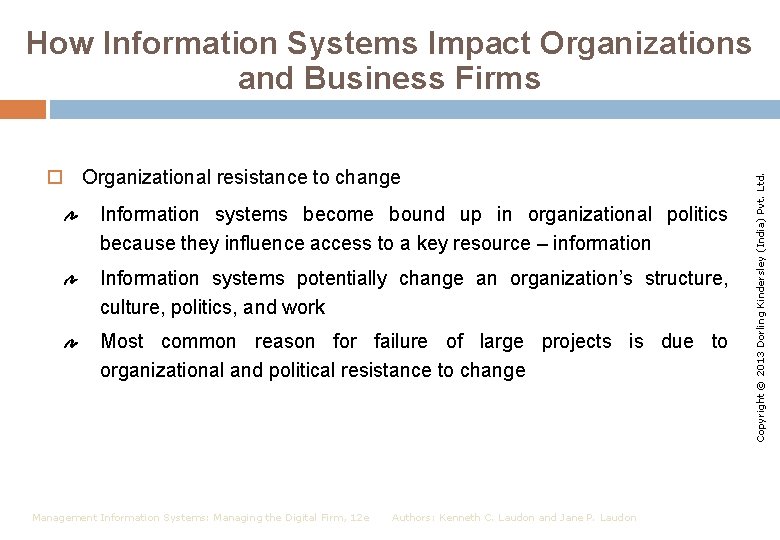 How Information Systems Impact Organizations and Business Firms

☐ Organizational resistance to change

Information systems become bound up in organizational politics because they influence access to a key resource – information

Information systems potentially change an organization's structure, culture, politics, and work

Most common reason for failure of large projects is due to organizational and political resistance to change

Copyright © 2013 Dorling Kindersley (India) Pvt. Ltd.

Management Information Systems: Managing the Digital Firm, 12e Authors: Kenneth C. Laudon and Jane P. Laudon